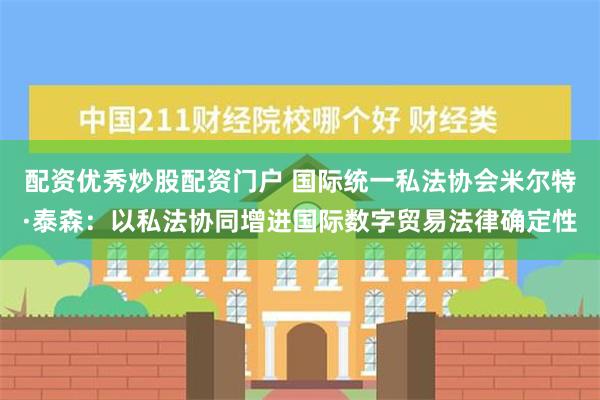 中国211财经院校哪个好 财经类

配资优秀炒股配资门户 国际统一私法协会米尔特·泰森：以私法协同增进国际数字贸易法律确定性